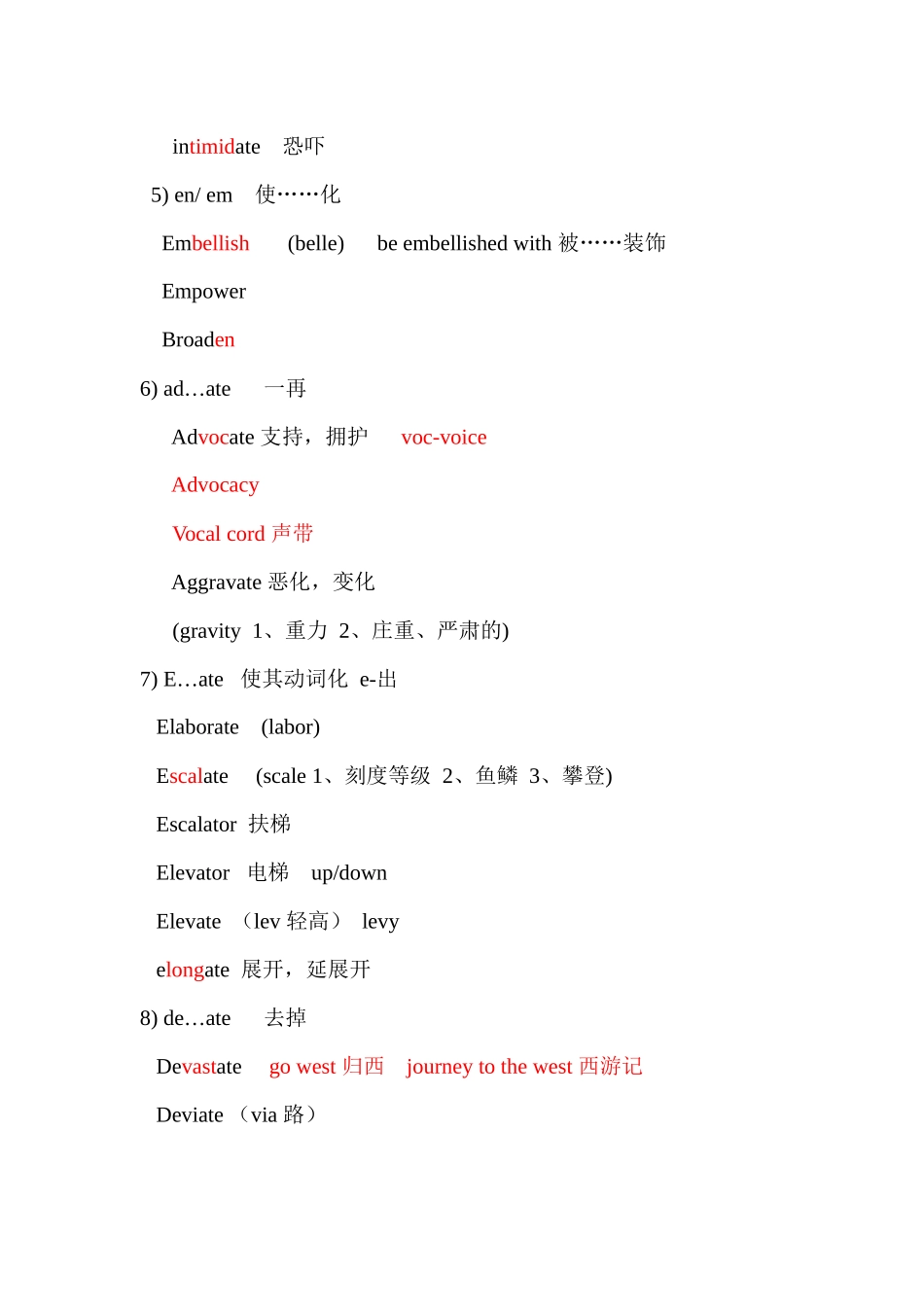 intimidate 恐吓

5) en/ em 使……化

Embellish (belle) be embellished with 被……装饰

Empower

Broaden

6) ad…ate 一再

Advocate 支持，拥护 voc-voice

Advocacy

Vocal cord 声带

Aggravate 恶化，变化

(gravity 1、重力 2、庄重、严肃的)

7) E…ate 使其动词化 e-出

Elaborate (labor)

Escalate (scale 1、刻度等级 2、鱼鳞 3、攀登)

Escalator 扶梯

Elevator 电梯 up/down

Elevate （lev 轻高） levy

elongate 展开，延展开

8) de…ate 去掉

Devastate go west 归西 journey to the west 西游记

Deviate （via 路）